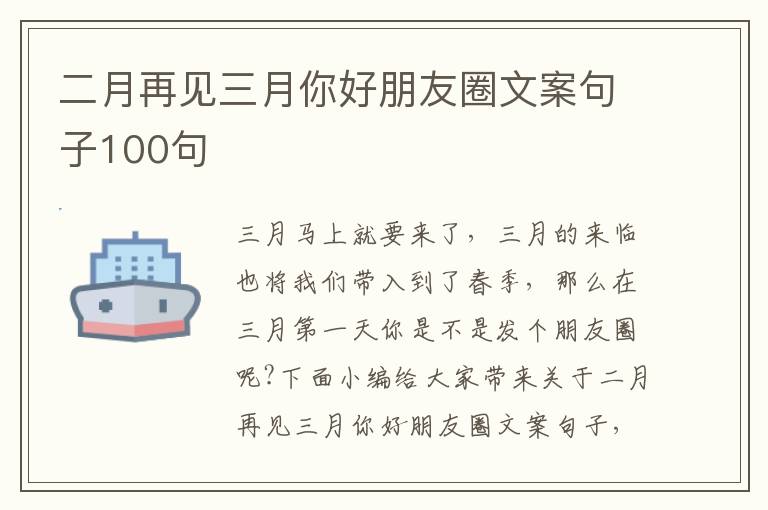 二月再见三月你好朋友圈文案句子100句

三月马上就要来了，三月的来临也将我们带入到了春季，那么在三月第一天你是不是发个朋友圈呢?下面小编给大家带来关于二月再见三月你好朋友圈文案句子，